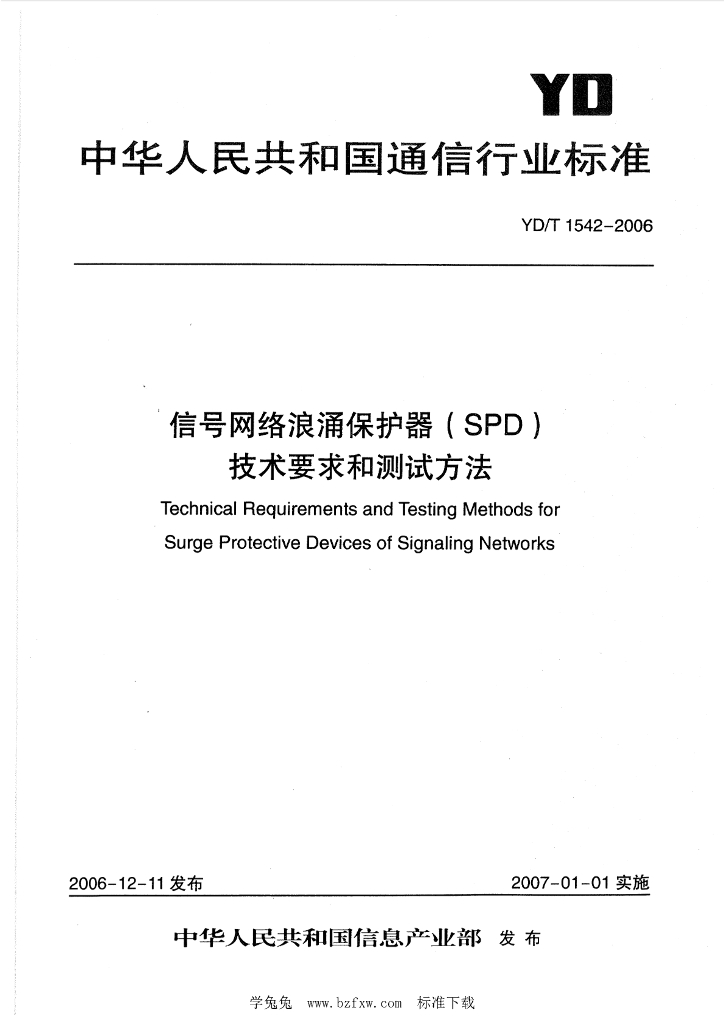 YD

中华人民共和国通信行业标准

YD/T 1542-2006

信号网络浪涌保护器（SPD）
技术要求和测试方法

Technical Requirements and Testing Methods for Surge Protective Devices of Signaling Networks

2006-12-11 发布

2007-01-01 实施

中华人民共和国信息产业部 发布

学兔兔 www.bzfxw.com 标准下载